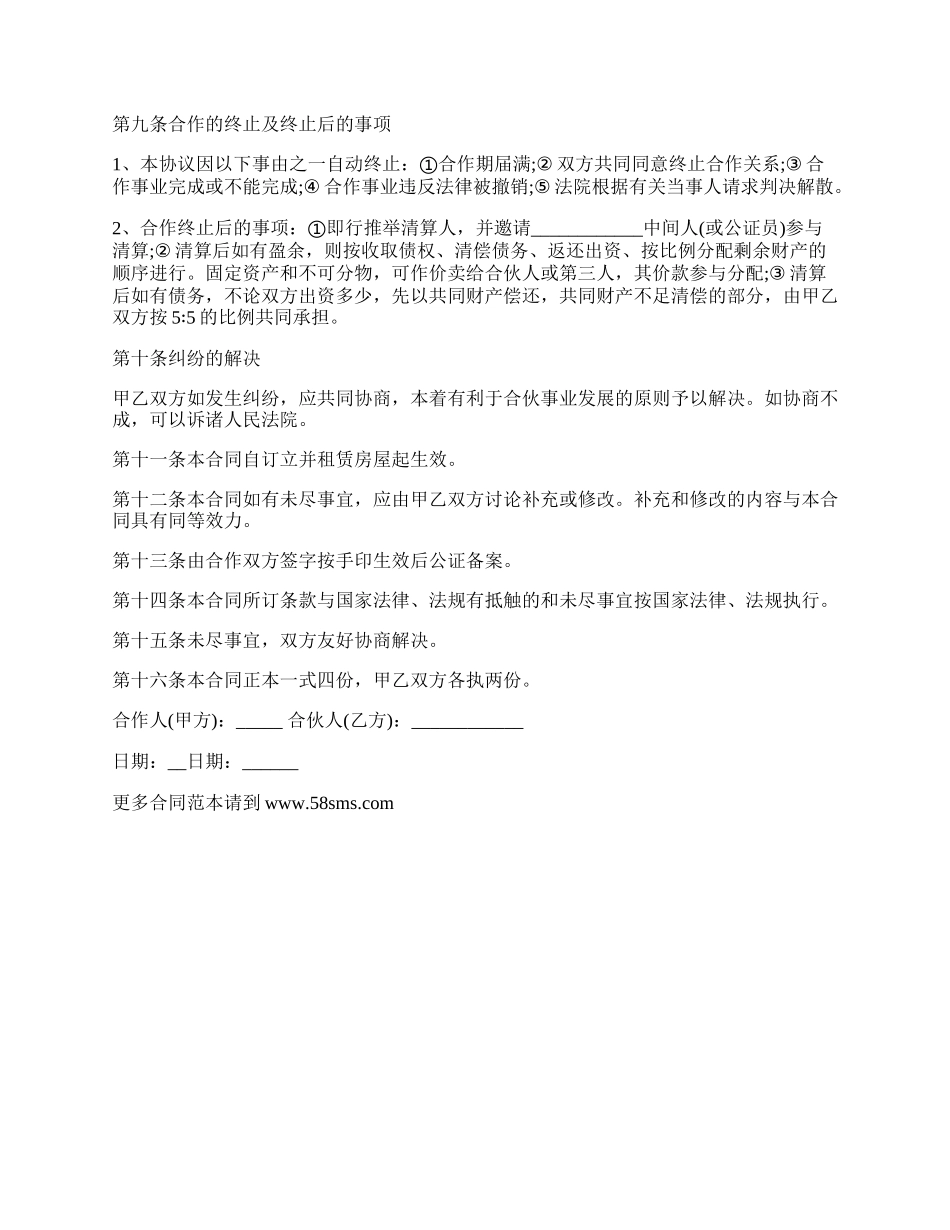 第九条合作的终止及终止后的事项

1、本协议因以下事由之一自动终止：①合作期届满;② 双方共同同意终止合作关系;③ 合作事业完成或不能完成;④ 合作事业违反法律被撤销;⑤ 法院根据有关当事人请求判决解散。

2、合作终止后的事项：①即行推举清算人，并邀请____________中间人(或公证员)参与清算;② 清算后如有盈余，则按收取债权、清偿债务、返还出资、按比例分配剩余财产的顺序进行。固定资产和不可分物，可作价卖给合伙人或第三人，其价款参与分配;③ 清算后如有债务，不论双方出资多少，先以共同财产偿还，共同财产不足清偿的部分，由甲乙双方按 5:5 的比例共同承担。

第十条纠纷的解决

甲乙双方如发生纠纷，应共同协商，本着有利于合伙事业发展的原则予以解决。如协商不成，可以诉诸人民法院。

第十一条本合同自订立并租赁房屋起生效。

第十二条本合同如有未尽事宜，应由甲乙双方讨论补充或修改。补充和修改的内容与本合同具有同等效力。

第十三条由合作双方签字按手印生效后公证备案。

第十四条本合同所订条款与国家法律、法规有抵触的和未尽事宜按国家法律、法规执行。

第十五条未尽事宜，双方友好协商解决。

第十六条本合同正本一式四份，甲乙双方各执两份。

合作人(甲方)：_____ 合伙人(乙方)：____________

日期：__日期：______

更多合同范本请到 www.58sms.com